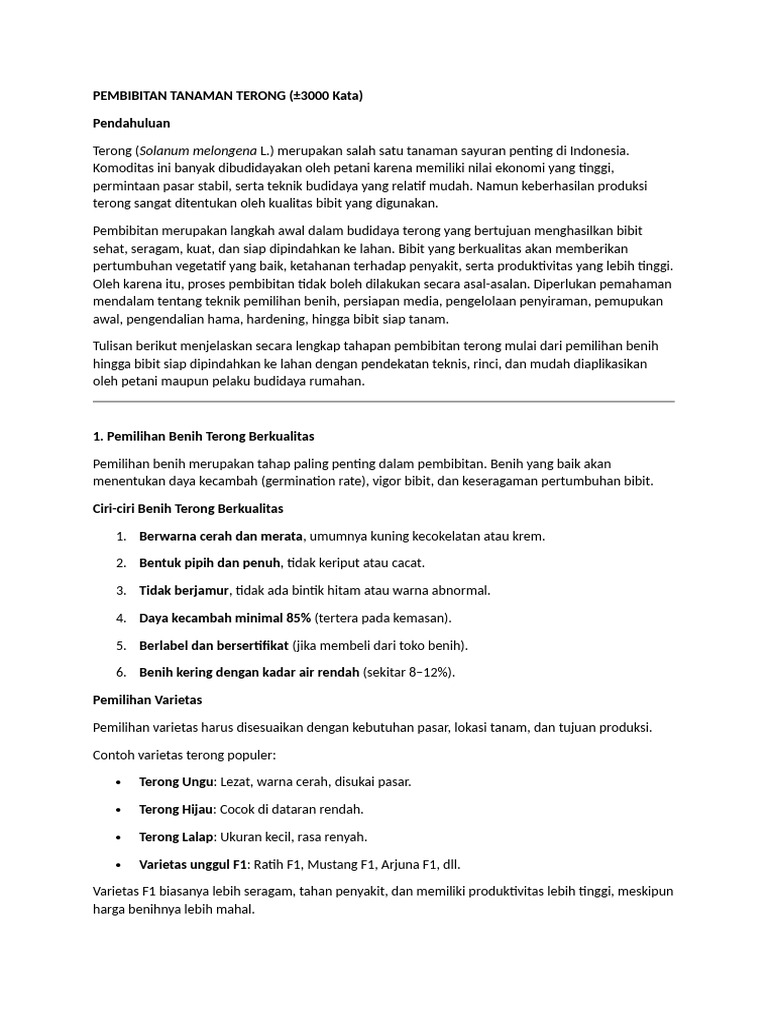 PEMBIBITAN TANAMAN TERONG (±3000 Kata)

Pendahuluan

Terong (Solanum melongena L.) merupakan salah satu tanaman sayuran penting di Indonesia. Komoditas ini banyak dibudidayakan oleh petani karena memiliki nilai ekonomi yang tinggi, permintaan pasar stabil, serta teknik budidaya yang relatif mudah. Namun keberhasilan produksi terong sangat ditentukan oleh kualitas bibit yang digunakan.

Pembibitan merupakan langkah awal dalam budidaya terong yang bertujuan menghasilkan bibit sehat, seragam, kuat, dan siap dipindahkan ke lahan. Bibit yang berkualitas akan memberikan pertumbuhan vegetatif yang baik, ketahanan terhadap penyakit, serta produktivitas yang lebih tinggi. Oleh karena itu, proses pembibitan tidak boleh dilakukan secara asal-asalan. Diperlukan pemahaman mendalam tentang teknik pemilihan benih, persiapan media, pengelolaan penyiraman, pemupukan awal, pengendalian hama, hardening, hingga bibit siap tanam.

Tulisan berikut menjelaskan secara lengkap tahapan pembibitan terong mulai dari pemilihan benih hingga bibit siap dipindahkan ke lahan dengan pendekatan teknis, rinci, dan mudah diaplikasikan oleh petani maupun pelaku budidaya rumahan.

1. Pemilihan Benih Terong Berkualitas

Pemilihan benih merupakan tahap paling penting dalam pembibitan. Benih yang baik akan menentukan daya kecambah (germination rate), vigor bibit, dan keseragaman pertumbuhan bibit.

Ciri-ciri Benih Terong Berkualitas

1. Berwarna cerah dan merata, umumnya kuning kecokelatan atau krem.
2. Bentuk pipih dan penuh, tidak keriput atau cacat.
3. Tidak berjamur, tidak ada bintik hitam atau warna abnormal.
4. Daya kecambah minimal 85% (tertera pada kemasan).
5. Berlabel dan bersertifikat (jika membeli dari toko benih).
6. Benih kering dengan kadar air rendah (sekitar 8–12%).

Pemilihan Varietas

Pemilihan varietas harus disesuaikan dengan kebutuhan pasar, lokasi tanam, dan tujuan produksi.

Contoh varietas terong populer:

• Terong Ungu: Lezat, warna cerah, disukai pasar.
• Terong Hijau: Cocok di dataran rendah.
• Terong Lalap: Ukuran kecil, rasa renyah.
• Varietas unggul F1: Ratih F1, Mustang F1, Arjuna F1, dll.

Varietas F1 biasanya lebih seragam, tahan penyakit, dan memiliki produktivitas lebih tinggi, meskipun harga benihnya lebih mahal.